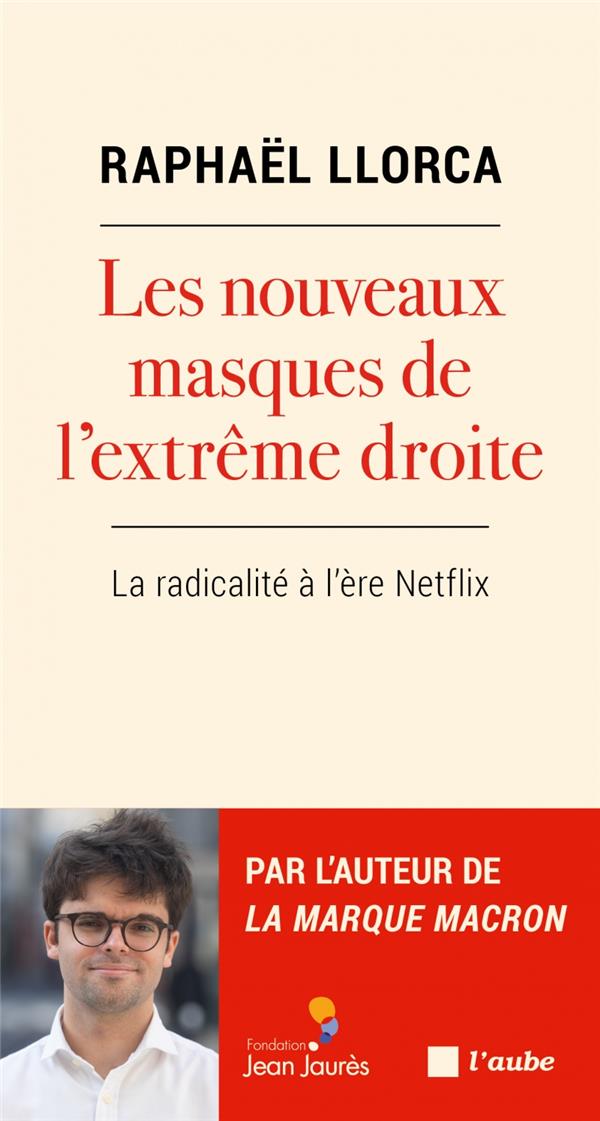 RAPHAËL LLORCA

Les nouveaux masques de l'extrême droite

La radicalité à l'ère Netflix

PAR L'AUTEUR DE
LA MARQUE MACRON

Fondation
Jean Jaurès

l'aube